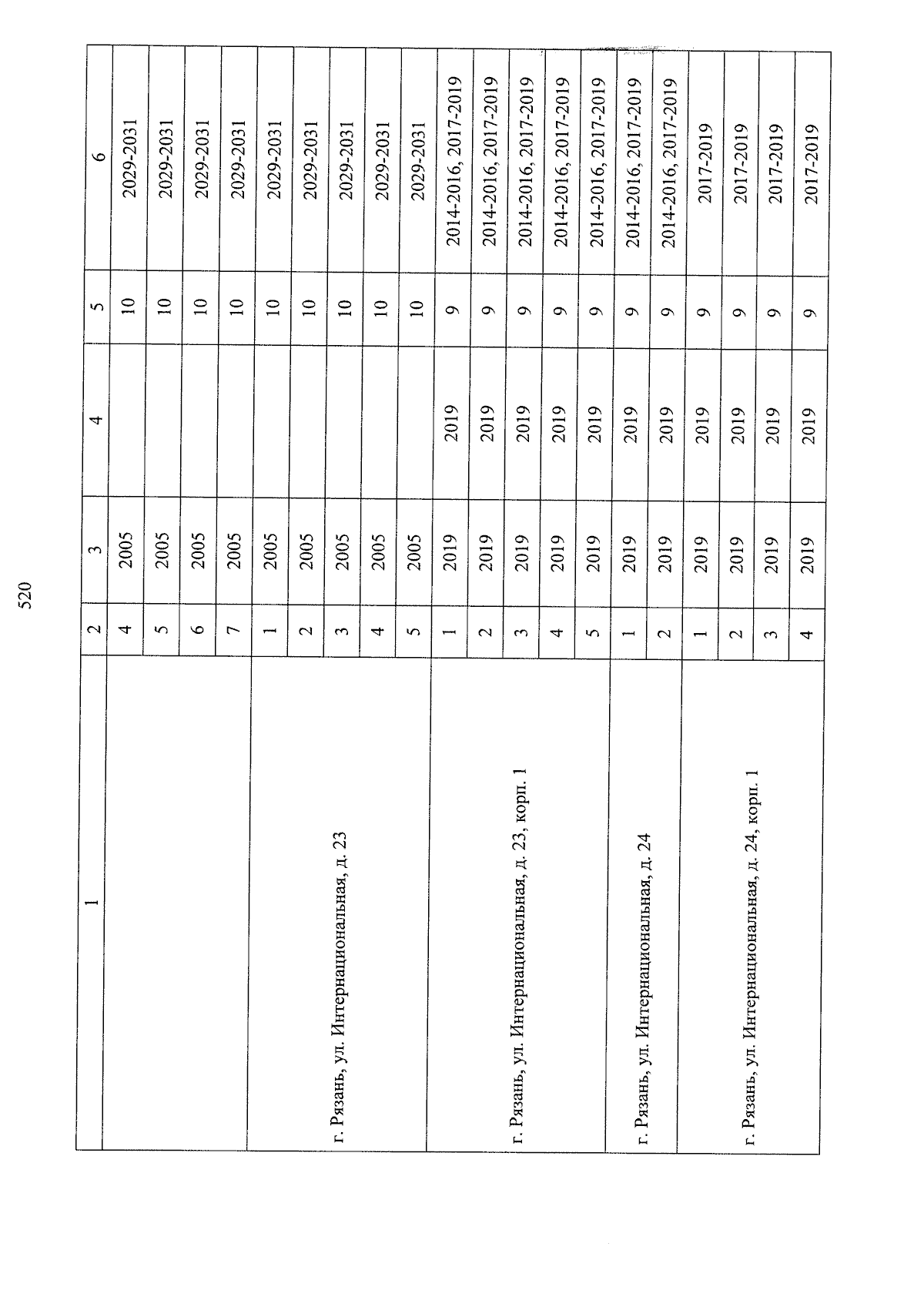 520

| 1 | 2 | 3 | 4 | 5 | 6 |
|---|---|---|---|---|---|
| | 4 | 2005 | | 10 | 2029-2031 |
| | 5 | 2005 | | 10 | 2029-2031 |
| | 6 | 2005 | | 10 | 2029-2031 |
| | 7 | 2005 | | 10 | 2029-2031 |
| г. Рязань, ул. Интернациональная, д. 23 | 1 | 2005 | | 10 | 2029-2031 |
| | 2 | 2005 | | 10 | 2029-2031 |
| | 3 | 2005 | | 10 | 2029-2031 |
| | 4 | 2005 | | 10 | 2029-2031 |
| | 5 | 2005 | | 10 | 2029-2031 |
| г. Рязань, ул. Интернациональная, д. 23, корп. 1 | 1 | 2019 | 2019 | 9 | 2014-2016, 2017-2019 |
| | 2 | 2019 | 2019 | 9 | 2014-2016, 2017-2019 |
| | 3 | 2019 | 2019 | 9 | 2014-2016, 2017-2019 |
| | 4 | 2019 | 2019 | 9 | 2014-2016, 2017-2019 |
| | 5 | 2019 | 2019 | 9 | 2014-2016, 2017-2019 |
| г. Рязань, ул. Интернациональная, д. 24 | 1 | 2019 | 2019 | 9 | 2014-2016, 2017-2019 |
| | 2 | 2019 | 2019 | 9 | 2014-2016, 2017-2019 |
| г. Рязань, ул. Интернациональная, д. 24, корп. 1 | 1 | 2019 | 2019 | 9 | 2017-2019 |
| | 2 | 2019 | 2019 | 9 | 2017-2019 |
| | 3 | 2019 | 2019 | 9 | 2017-2019 |
| | 4 | 2019 | 2019 | 9 | 2017-2019 |